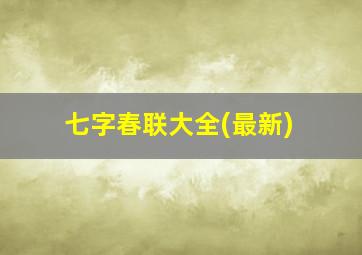 七字春联大全(最新)